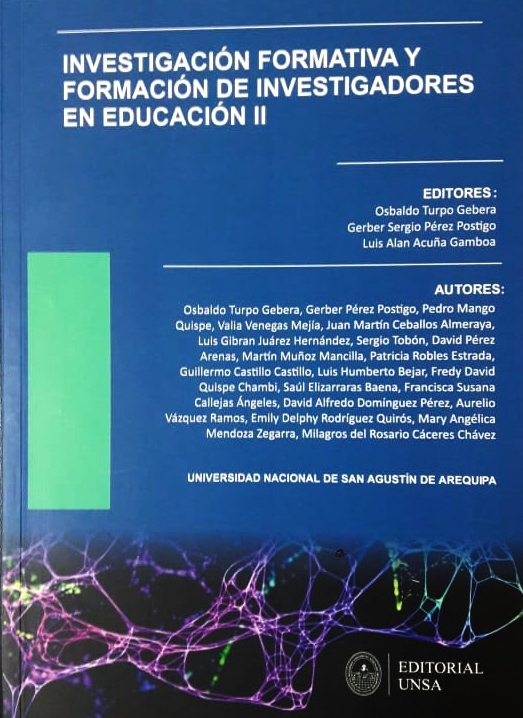 INVESTIGACIÓN FORMATIVA Y FORMACIÓN DE INVESTIGADORES EN EDUCACIÓN II

EDITORES:
Osbaldo Turpo Gebera
Gerber Sergio Pérez Postigo
Luis Alan Acuña Gamboa

AUTORES:
Osbaldo Turpo Gebera, Gerber Pérez Postigo, Pedro Mango Quispe, Valia Venegas Mejía, Juan Martín Ceballos Almeraya, Luis Gibran Juárez Hernández, Sergio Tobón, David Pérez Arenas, Martín Muñoz Mancilla, Patricia Robles Estrada, Guillermo Castillo Castillo, Luis Humberto Bejar, Fredy David Quispe Chambi, Saúl Elizarraras Baena, Francisca Susana Callejas Ángeles, David Alfredo Domínguez Pérez, Aurelio Vázquez Ramos, Emily Delphy Rodríguez Quirós, Mary Angélica Mendoza Zegarra, Milagros del Rosario Cáceres Chávez

UNIVERSIDAD NACIONAL DE SAN AGUSTÍN DE AREQUIPA

EDITORIAL
UNSA